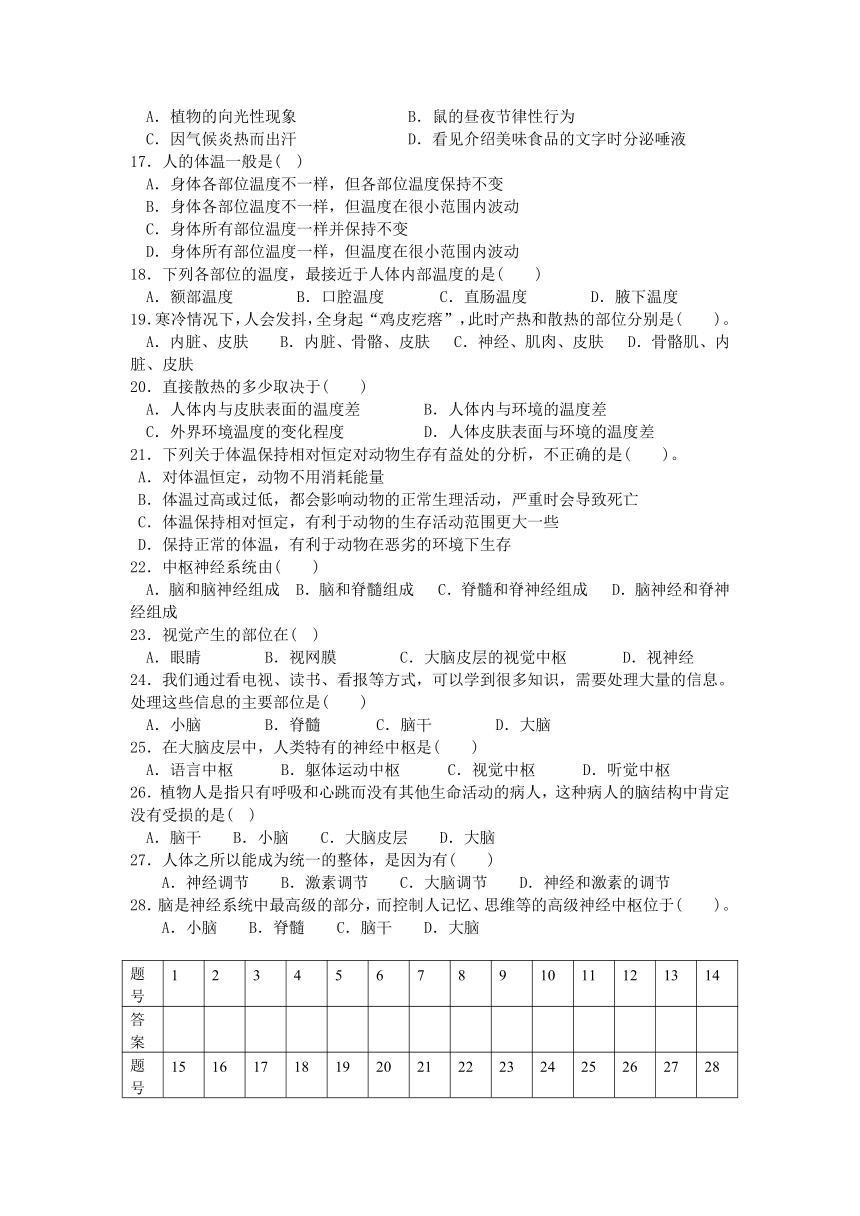 A．植物的向光性现象　　　　　　　B．鼠的昼夜节律性行为
C．因气候炎热而出汗　　　　　　　D．看见介绍美味食品的文字时分泌唾液

17．人的体温一般是( )
A．身体各部位温度不一样，但各部位温度保持不变
B．身体各部位温度不一样，但温度在很小范围内波动
C．身体所有部位温度一样并保持不变
D．身体所有部位温度一样，但温度在很小范围内波动

18．下列各部位的温度，最接近于人体内部温度的是(　　)
A．额部温度　　　B．口腔温度　　　C．直肠温度　　　D．腋下温度

19.寒冷情况下,人会发抖,全身起“鸡皮疙瘩”,此时产热和散热的部位分别是(　　)。
A．内脏、皮肤　　B．内脏、骨骼、皮肤　　C．神经、肌肉、皮肤　　D．骨骼肌、内脏、皮肤

20．直接散热的多少取决于(　　)
A．人体内与皮肤表面的温度差　　　　B．人体内与环境的温度差
C．外界环境温度的变化程度　　　　　D．人体皮肤表面与环境的温度差

21．下列关于体温保持相对恒定对动物生存有益处的分析，不正确的是(　　)。
A．对体温恒定，动物不用消耗能量
B．体温过高或过低，都会影响动物的正常生理活动，严重时会导致死亡
C．体温保持相对恒定，有利于动物的生存活动范围更大一些
D．保持正常的体温，有利于动物在恶劣的环境下生存

22．中枢神经系统由(　　)
A．脑和脑神经组成　B．脑和脊髓组成　C．脊髓和脊神经组成　D．脑神经和脊神经组成

23．视觉产生的部位在( )
A．眼睛　　　B．视网膜　　　C．大脑皮层的视觉中枢　　　D．视神经

24．我们通过看电视、读书、看报等方式，可以学到很多知识，需要处理大量的信息。处理这些信息的主要部位是(　　)
A．小脑　　　B．脊髓　　　C．脑干　　　D．大脑

25．在大脑皮层中，人类特有的神经中枢是(　　)
A．语言中枢　　B．躯体运动中枢　　C．视觉中枢　　D．听觉中枢

26．植物人是指只有呼吸和心跳而没有其他生命活动的病人，这种病人的脑结构中肯定没有受损的是( )
A．脑干　　B．小脑　　C．大脑皮层　　D．大脑

27．人体之所以能成为统一的整体，是因为有(　　)
A．神经调节　　B．激素调节　　C．大脑调节　　D．神经和激素的调节

28．脑是神经系统中最高级的部分，而控制人记忆、思维等的高级神经中枢位于(　　)。
A．小脑　　B．脊髓　　C．脑干　　D．大脑

| 题号 | 1 | 2 | 3 | 4 | 5 | 6 | 7 | 8 | 9 | 10 | 11 | 12 | 13 | 14 |
|---|---|---|---|---|---|---|---|---|---|---|---|---|---|---|
| 答案 | | | | | | | | | | | | | | |
| 题号 | 15 | 16 | 17 | 18 | 19 | 20 | 21 | 22 | 23 | 24 | 25 | 26 | 27 | 28 |